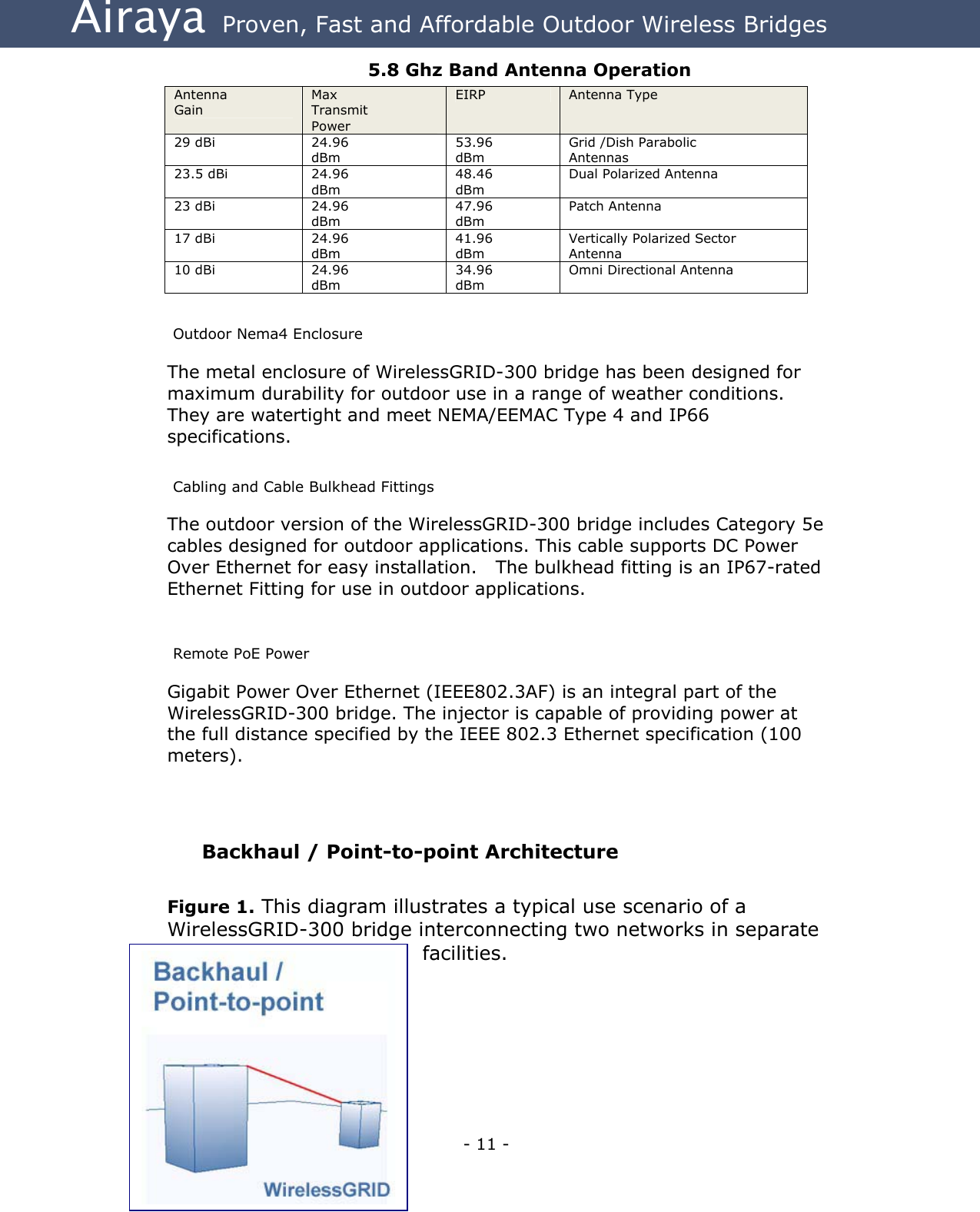 Airaya Proven, Fast and Affordable Outdoor Wireless Bridges

5.8 Ghz Band Antenna Operation

| Antenna Gain | Max Transmit Power | EIRP | Antenna Type |
|---|---|---|---|
| 29 dBi | 24.96 dBm | 53.96 dBm | Grid /Dish Parabolic Antennas |
| 23.5 dBi | 24.96 dBm | 48.46 dBm | Dual Polarized Antenna |
| 23 dBi | 24.96 dBm | 47.96 dBm | Patch Antenna |
| 17 dBi | 24.96 dBm | 41.96 dBm | Vertically Polarized Sector Antenna |
| 10 dBi | 24.96 dBm | 34.96 dBm | Omni Directional Antenna |

Outdoor Nema4 Enclosure

The metal enclosure of WirelessGRID-300 bridge has been designed for maximum durability for outdoor use in a range of weather conditions. They are watertight and meet NEMA/EEMAC Type 4 and IP66 specifications.

Cabling and Cable Bulkhead Fittings

The outdoor version of the WirelessGRID-300 bridge includes Category 5e cables designed for outdoor applications. This cable supports DC Power Over Ethernet for easy installation. The bulkhead fitting is an IP67-rated Ethernet Fitting for use in outdoor applications.

Remote PoE Power

Gigabit Power Over Ethernet (IEEE802.3AF) is an integral part of the WirelessGRID-300 bridge. The injector is capable of providing power at the full distance specified by the IEEE 802.3 Ethernet specification (100 meters).

Backhaul / Point-to-point Architecture

Figure 1. This diagram illustrates a typical use scenario of a WirelessGRID-300 bridge interconnecting two networks in separate facilities.

Backhaul / Point-to-point

WirelessGRID

- 11 -